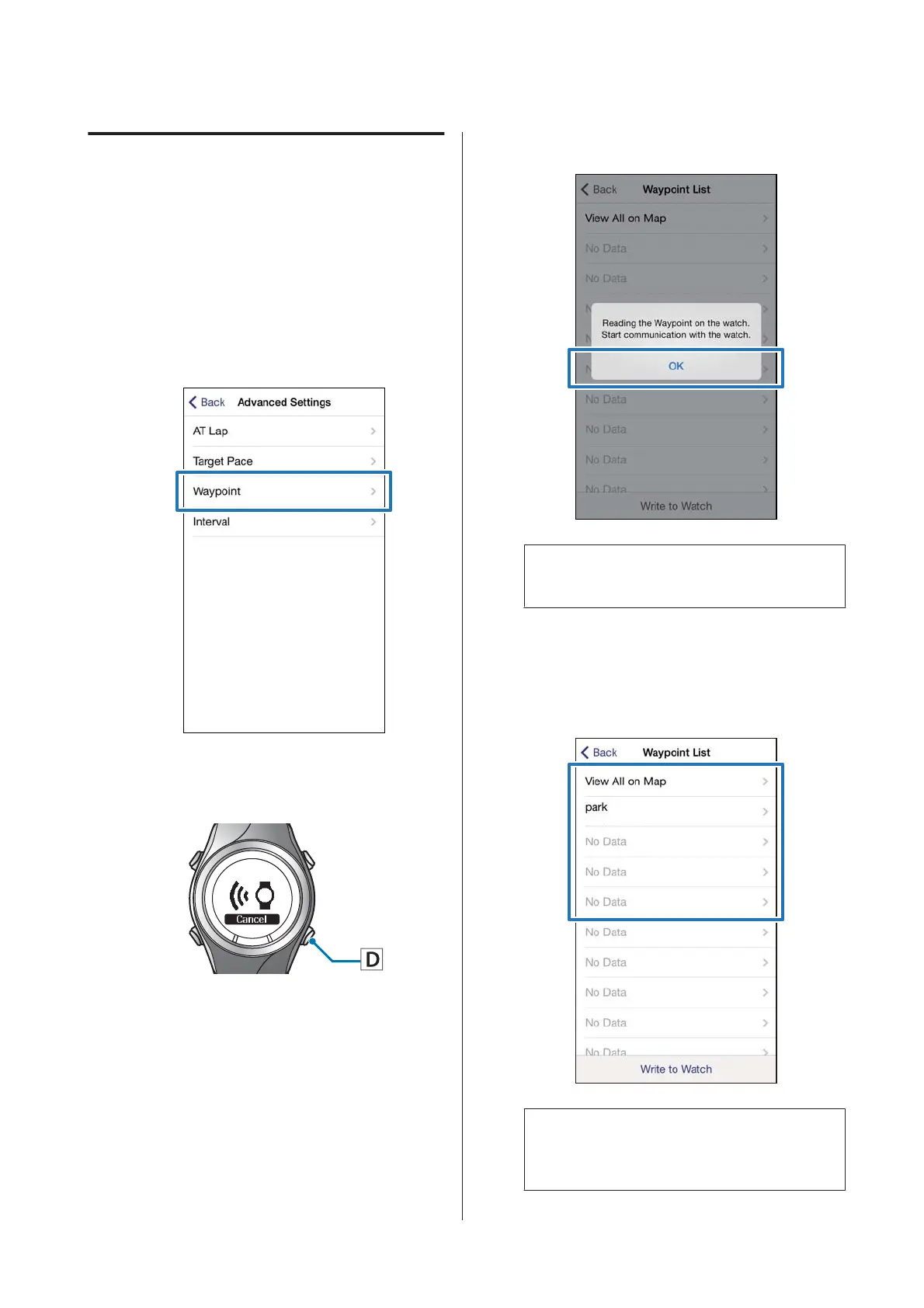 Back Advanced Settings

AT Lap

Target Pace

Waypoint

Interval

Cancel

D

Back Waypoint List

View All on Map

No Data

No Data

Reading the Waypoint on the watch. Start communication with the watch.

OK

No Data

No Data

No Data

No Data

Write to Watch

Back Waypoint List

View All on Map

park

No Data

No Data

No Data

No Data

No Data

No Data

No Data

No Data

Write to Watch